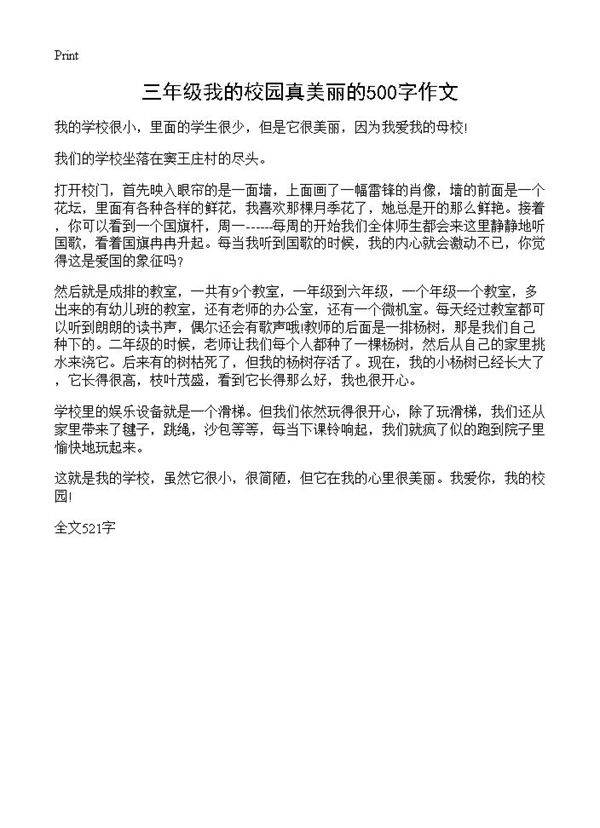 Print

三年级我的校园真美丽的500字作文

我的学校很小，里面的学生很少，但是它很美丽，因为我爱我的母校!

我们的学校坐落在窦王庄村的尽头。

打开校门，首先映入眼帘的是一面墙，上面画了一幅雷锋的肖像，墙的前面是一个花坛，里面有各种各样的鲜花，我喜欢那棵月季花了，她总是开的那么鲜艳。接着，你可以看到一个国旗杆，周一------每周的开始我们全体师生都会来这里静静地听国歌，看着国旗冉冉升起。每当我听到国歌的时候，我的内心就会激动不已，你觉得这是爱国的象征吗?

然后就是成排的教室，一共有9个教室，一年级到六年级，一个年级一个教室，多出来的有幼儿班的教室，还有老师的办公室，还有一个微机室。每天经过教室都可以听到朗朗的读书声，偶尔还会有歌声哦!教师的后面是一排杨树，那是我们自己种下的。二年级的时候，老师让我们每个人都种了一棵杨树，然后从自己的家里挑水来浇它。后来有的树枯死了，但我的杨树存活了。现在，我的小杨树已经长大了，它长得很高，枝叶茂盛，看到它长得那么好，我也很开心。

学校里的娱乐设备就是一个滑梯。但我们依然玩得很开心，除了玩滑梯，我们还从家里带来了毽子，跳绳，沙包等等，每当下课铃响起，我们就疯了似的跑到院子里愉快地玩起来。

这就是我的学校，虽然它很小，很简陋，但它在我的心里很美丽。我爱你，我的校园!

全文521字